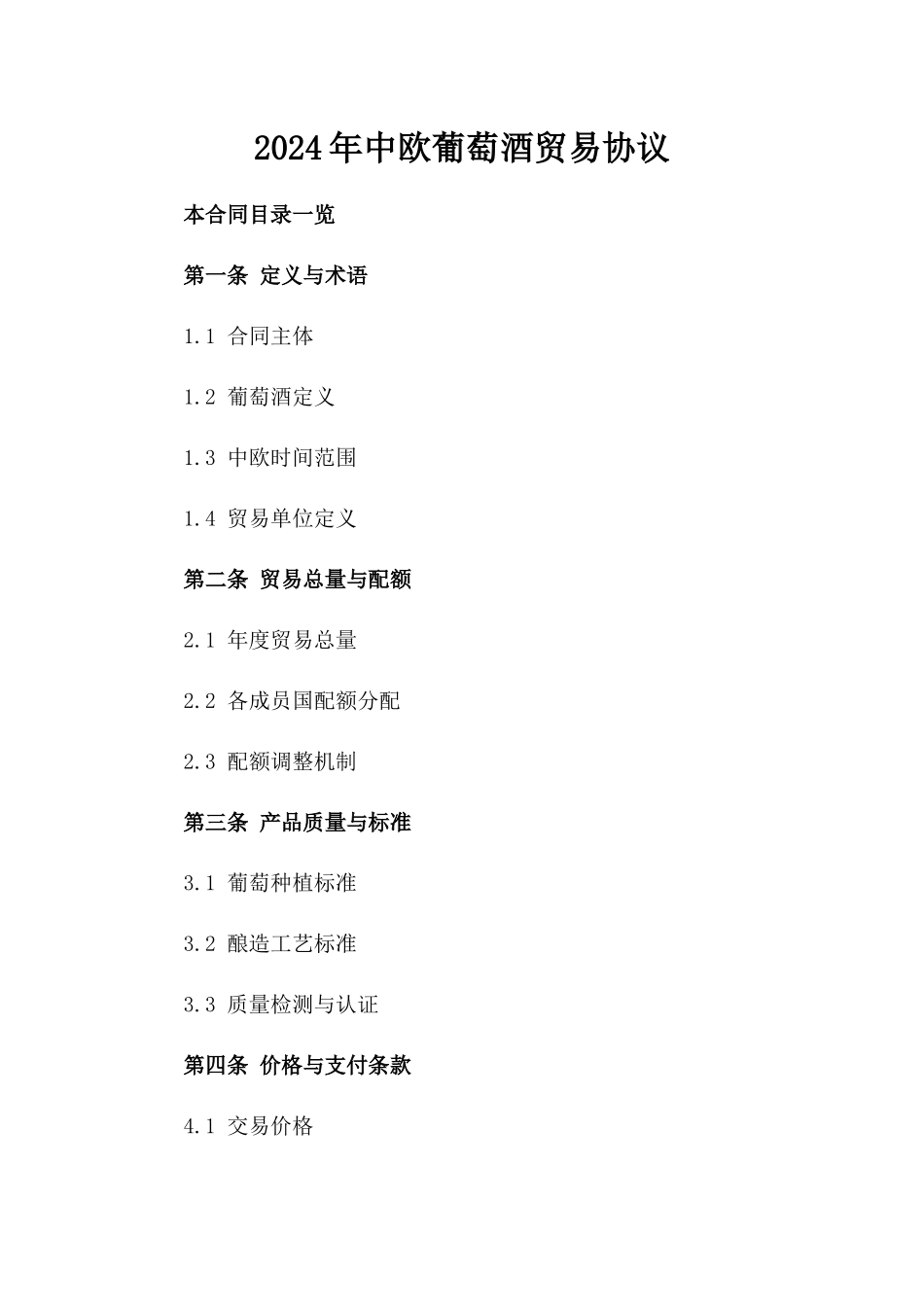 2024年中欧葡萄酒贸易协议

本合同目录一览

第一条 定义与术语

1.1 合同主体

1.2 葡萄酒定义

1.3 中欧时间范围

1.4 贸易单位定义

第二条 贸易总量与配额

2.1 年度贸易总量

2.2 各成员国配额分配

2.3 配额调整机制

第三条 产品质量与标准

3.1 葡萄种植标准

3.2 酿造工艺标准

3.3 质量检测与认证

第四条 价格与支付条款

4.1 交易价格